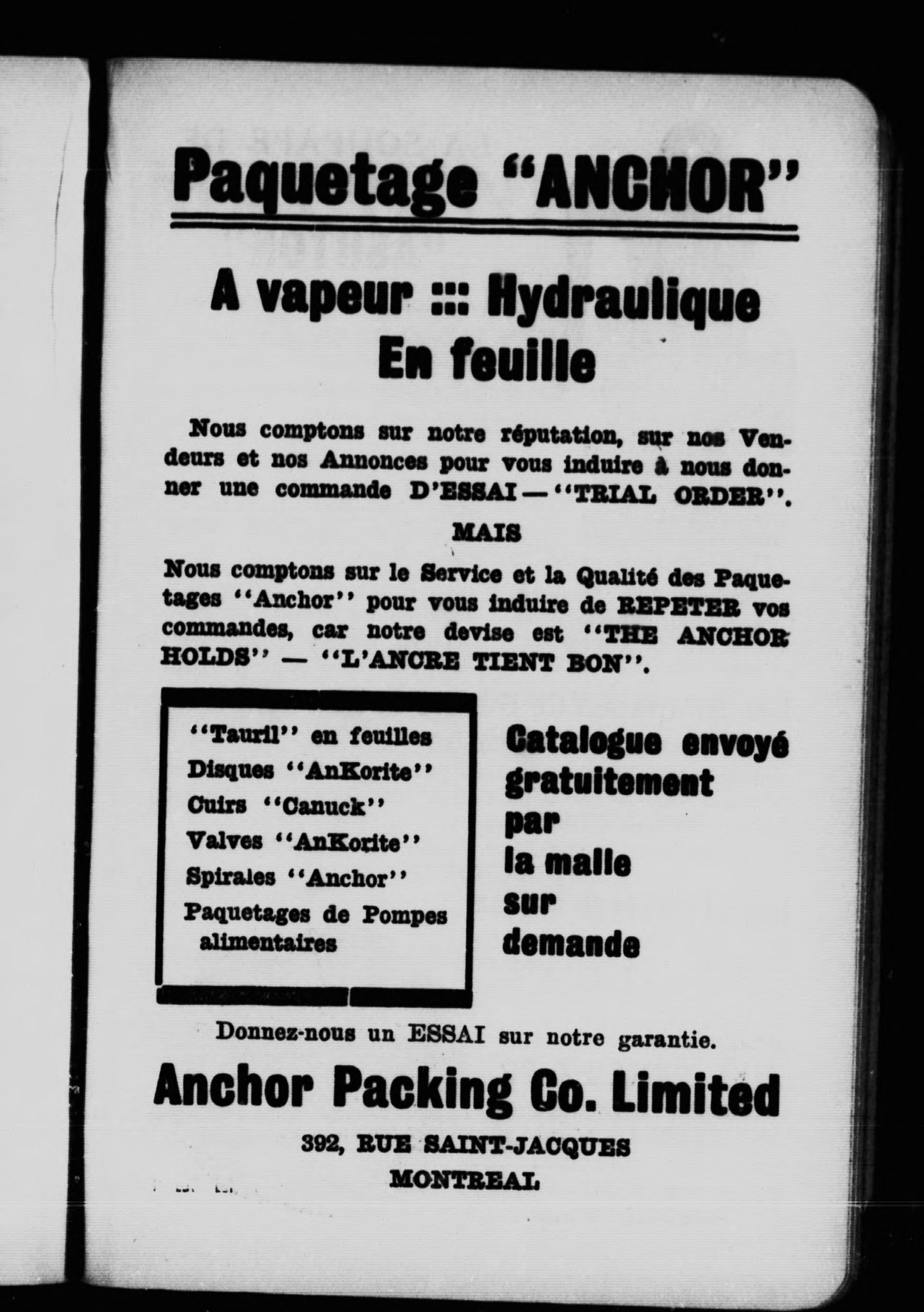 Paquetage "ANCHOR"

A vapeur ::: Hydraulique
En feuille

Nous comptons sur notre réputation, sur nos Vendeurs et nos Annonces pour vous induire à nous donner une commande D'ESSAI — "TRIAL ORDER".

MAIS

Nous comptons sur le Service et la Qualité des Paquetages "Anchor" pour vous induire de REPETER vos commandes, car notre devise est "THE ANCHOR HOLDS" — "L'ANCRE TIENT BON".

"Tauril" en feuilles
Disques "AnKorite"
Cuirs "Canuck"
Valves "AnKorite"
Spirales "Anchor"
Paquetages de Pompes alimentaires

Catalogue envoyé gratuitement par la malle sur demande

Donnez-nous un ESSAI sur notre garantie.

Anchor Packing Co. Limited

392, RUE SAINT-JACQUES
MONTREAL